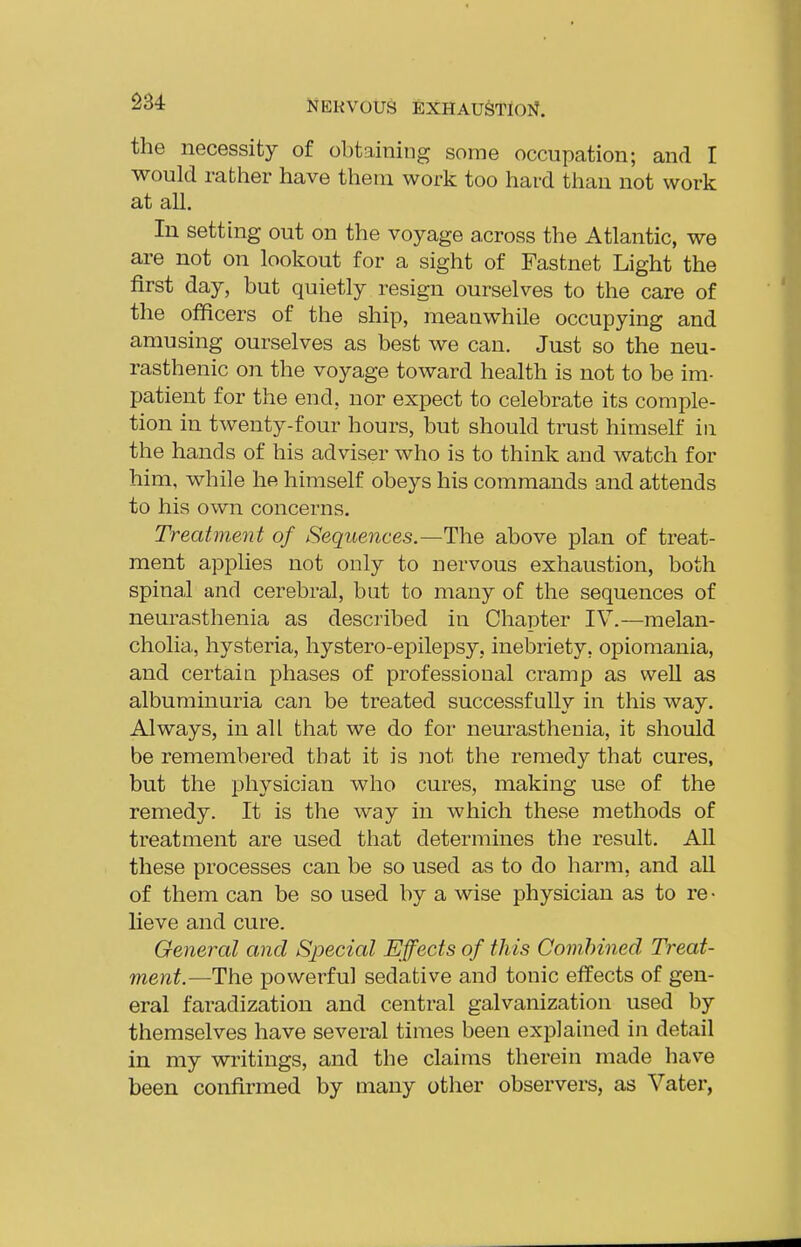 234 NERVOUS EXHAUSTION.

the necessity of obtaining some occupation; and I would rather have them work too hard than not work at all.

In setting out on the voyage across the Atlantic, we are not on lookout for a sight of Fastnet Light the first day, but quietly resign ourselves to the care of the officers of the ship, meanwhile occupying and amusing ourselves as best we can. Just so the neurasthenic on the voyage toward health is not to be impatient for the end, nor expect to celebrate its completion in twenty-four hours, but should trust himself in the hands of his adviser who is to think and watch for him, while he himself obeys his commands and attends to his own concerns.

Treatment of Sequences.—The above plan of treatment applies not only to nervous exhaustion, both spinal and cerebral, but to many of the sequences of neurasthenia as described in Chapter IV.—melancholia, hysteria, hystero-epilepsy, inebriety, opiomania, and certain phases of professional cramp as well as albuminuria can be treated successfully in this way. Always, in all that we do for neurasthenia, it should be remembered that it is not the remedy that cures, but the physician who cures, making use of the remedy. It is the way in which these methods of treatment are used that determines the result. All these processes can be so used as to do harm, and all of them can be so used by a wise physician as to relieve and cure.

General and Special Effects of this Combined Treatment.—The powerful sedative and tonic effects of general faradization and central galvanization used by themselves have several times been explained in detail in my writings, and the claims therein made have been confirmed by many other observers, as Vater,